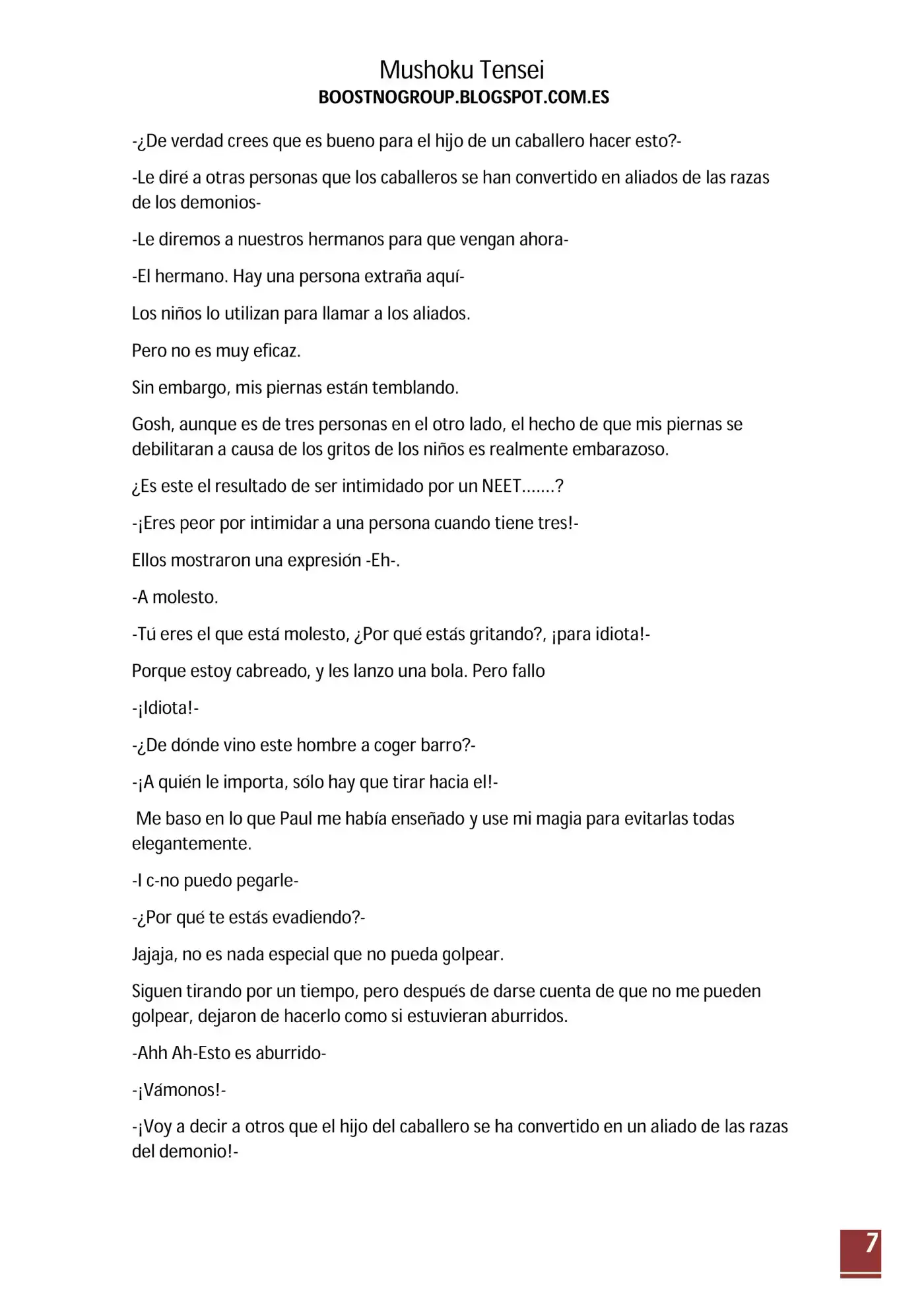 Mushoku Tensei
BOOSTNOGROUP.BLOGSPOT.COM.ES

-¿De verdad crees que es bueno para el hijo de un caballero hacer esto?-

-Le diré a otras personas que los caballeros se han convertido en aliados de las razas de los demonios-

-Le diremos a nuestros hermanos para que vengan ahora-

-El hermano. Hay una persona extraña aquí-

Los niños lo utilizan para llamar a los aliados.

Pero no es muy eficaz.

Sin embargo, mis piernas están temblando.

Gosh, aunque es de tres personas en el otro lado, el hecho de que mis piernas se debilitaran a causa de los gritos de los niños es realmente embarazoso.

¿Es este el resultado de ser intimidado por un NEET…….?

-¡Eres peor por intimidar a una persona cuando tiene tres!-

Ellos mostraron una expresión -Eh-.

-A molesto.

-Tú eres el que está molesto, ¿Por qué estás gritando?, ¡para idiota!-

Porque estoy cabreado, y les lanzo una bola. Pero fallo

-¡Idiota!-

-¿De dónde vino este hombre a coger barro?-

-¡A quién le importa, sólo hay que tirar hacia el!-

Me baso en lo que Paul me había enseñado y use mi magia para evitarlas todas elegantemente.

-I c-no puedo pegarle-

-¿Por qué te estás evadiendo?-

Jajaja, no es nada especial que no pueda golpear.

Siguen tirando por un tiempo, pero después de darse cuenta de que no me pueden golpear, dejaron de hacerlo como si estuvieran aburridos.

-Ahh Ah-Esto es aburrido-

-¡Vámonos!-

-¡Voy a decir a otros que el hijo del caballero se ha convertido en un aliado de las razas del demonio!-

7